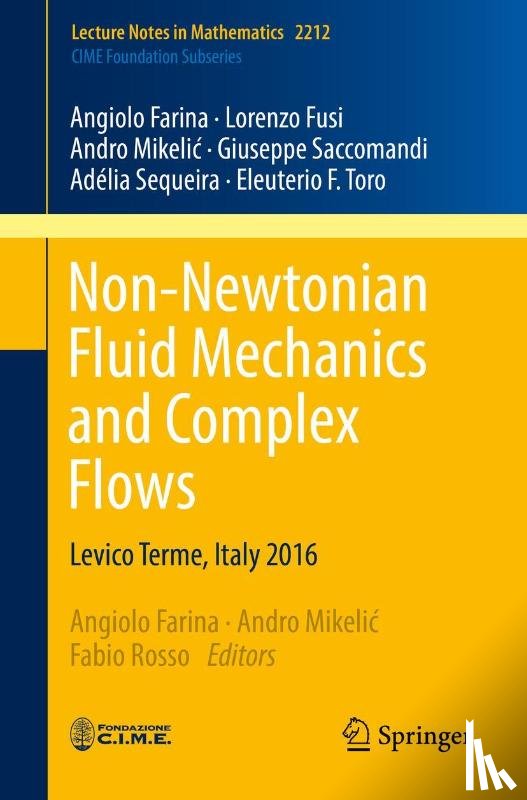 Lecture Notes in Mathematics 2212
CIME Foundation Subseries

Angiolo Farina · Lorenzo Fusi
Andro Mikelić · Giuseppe Saccomandi
Adélia Sequeira · Eleuterio F. Toro

Non-Newtonian Fluid Mechanics and Complex Flows

Levico Terme, Italy 2016

Angiolo Farina · Andro Mikelić
Fabio Rosso Editors

FONDAZIONE
C.I.M.E.

Springer